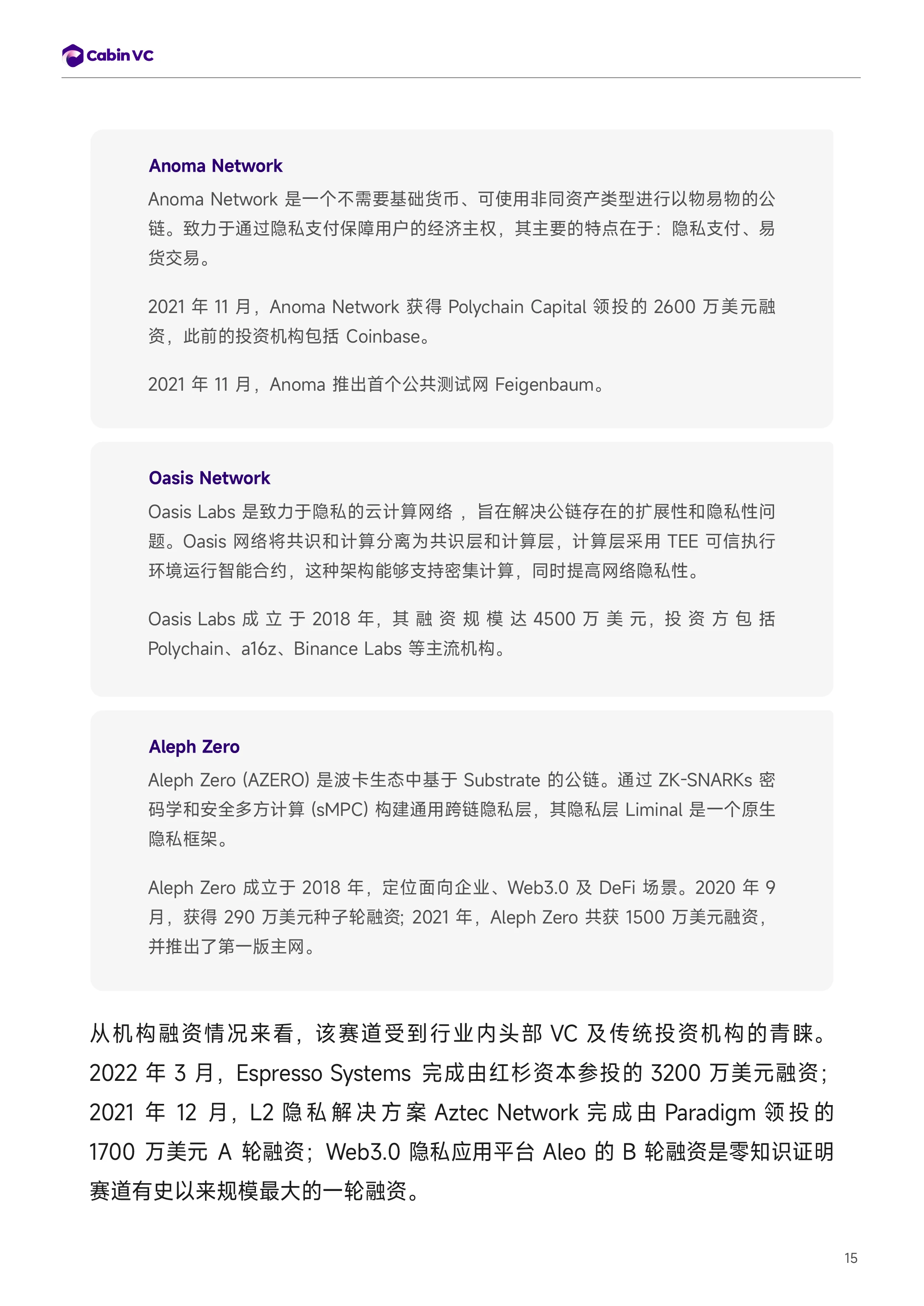 Cabin VC

Anoma Network

Anoma Network 是一个不需要基础货币、可使用非同资产类型进行以物易物的公链。致力于通过隐私支付保障用户的经济主权，其主要的特点在于：隐私支付、易货交易。

2021 年 11 月，Anoma Network 获得 Polychain Capital 领投的 2600 万美元融资，此前的投资机构包括 Coinbase。

2021 年 11 月，Anoma 推出首个公共测试网 Feigenbaum。

Oasis Network

Oasis Labs 是致力于隐私的云计算网络 ，旨在解决公链存在的扩展性和隐私性问题。Oasis 网络将共识和计算分离为共识层和计算层，计算层采用 TEE 可信执行环境运行智能合约，这种架构能够支持密集计算，同时提高网络隐私性。

Oasis Labs 成立于 2018 年，其融资规模达 4500 万美元，投资方包括 Polychain、a16z、Binance Labs 等主流机构。

Aleph Zero

Aleph Zero (AZERO) 是波卡生态中基于 Substrate 的公链。通过 ZK-SNARKs 密码学和安全多方计算 (sMPC) 构建通用跨链隐私层，其隐私层 Liminal 是一个原生隐私框架。

Aleph Zero 成立于 2018 年，定位面向企业、Web3.0 及 DeFi 场景。2020 年 9 月，获得 290 万美元种子轮融资; 2021 年，Aleph Zero 共获 1500 万美元融资，并推出了第一版主网。

从机构融资情况来看，该赛道受到行业内头部 VC 及传统投资机构的青睐。2022 年 3 月，Espresso Systems 完成由红杉资本参投的 3200 万美元融资；2021 年 12 月，L2 隐私解决方案 Aztec Network 完成由 Paradigm 领投的 1700 万美元 A 轮融资；Web3.0 隐私应用平台 Aleo 的 B 轮融资是零知识证明赛道有史以来规模最大的一轮融资。

15